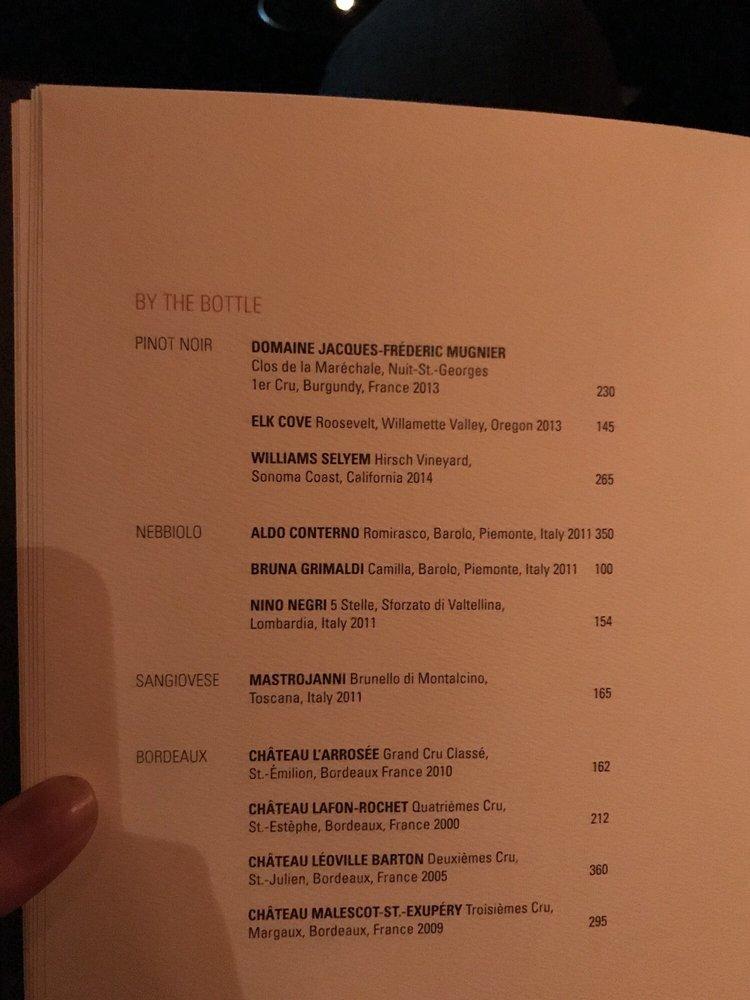 BY THE BOTTLE

PINOT NOIR

DOMAINE JACQUES-FRÉDERIC MUGNIER Clos de la Maréchale, Nuit-St.-Georges 1er Cru, Burgundy, France 2013 230

ELK COVE Roosevelt, Willamette Valley, Oregon 2013 145

WILLIAMS SELYEM Hirsch Vineyard, Sonoma Coast, California 2014 265

NEBBIOLO

ALDO CONTERNO Romirasco, Barolo, Piemonte, Italy 2011 350

BRUNA GRIMALDI Camilla, Barolo, Piemonte, Italy 2011 100

NINO NEGRI 5 Stelle, Sforzato di Valtellina, Lombardia, Italy 2011 154

SANGIOVESE

MASTROJANNI Brunello di Montalcino, Toscana, Italy 2011 165

BORDEAUX

CHÂTEAU L'ARROSÉE Grand Cru Classé, St.-Émilion, Bordeaux France 2010 162

CHÂTEAU LAFON-ROCHET Quatrièmes Cru, St.-Estèphe, Bordeaux, France 2000 212

CHÂTEAU LÉOVILLE BARTON Deuxièmes Cru, St.-Julien, Bordeaux, France 2005 360

CHÂTEAU MALESCOT-ST.-EXUPÉRY Troisièmes Cru, Margaux, Bordeaux, France 2009 295